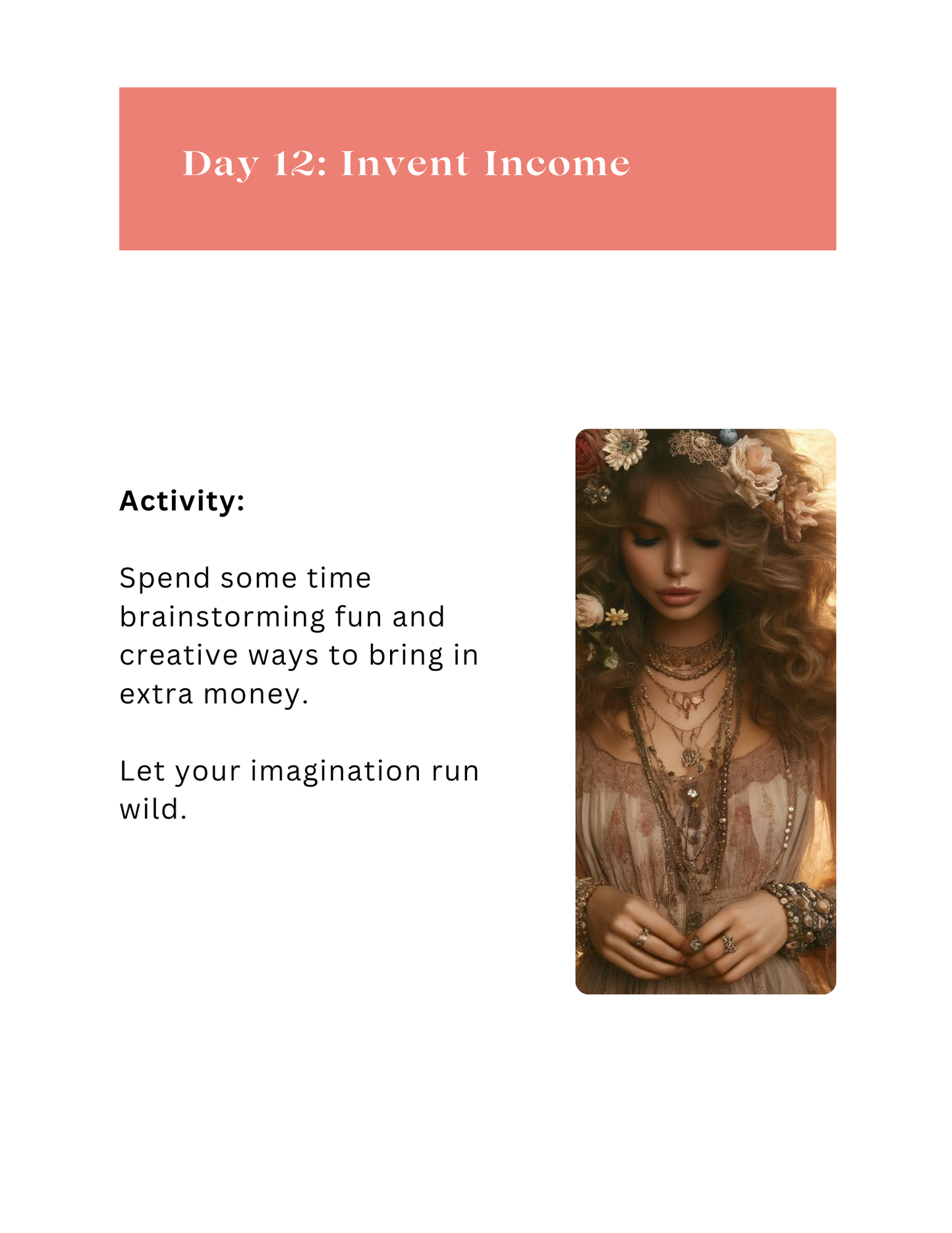 Day 12: Invent Income

Activity:

Spend some time brainstorming fun and creative ways to bring in extra money.

Let your imagination run wild.